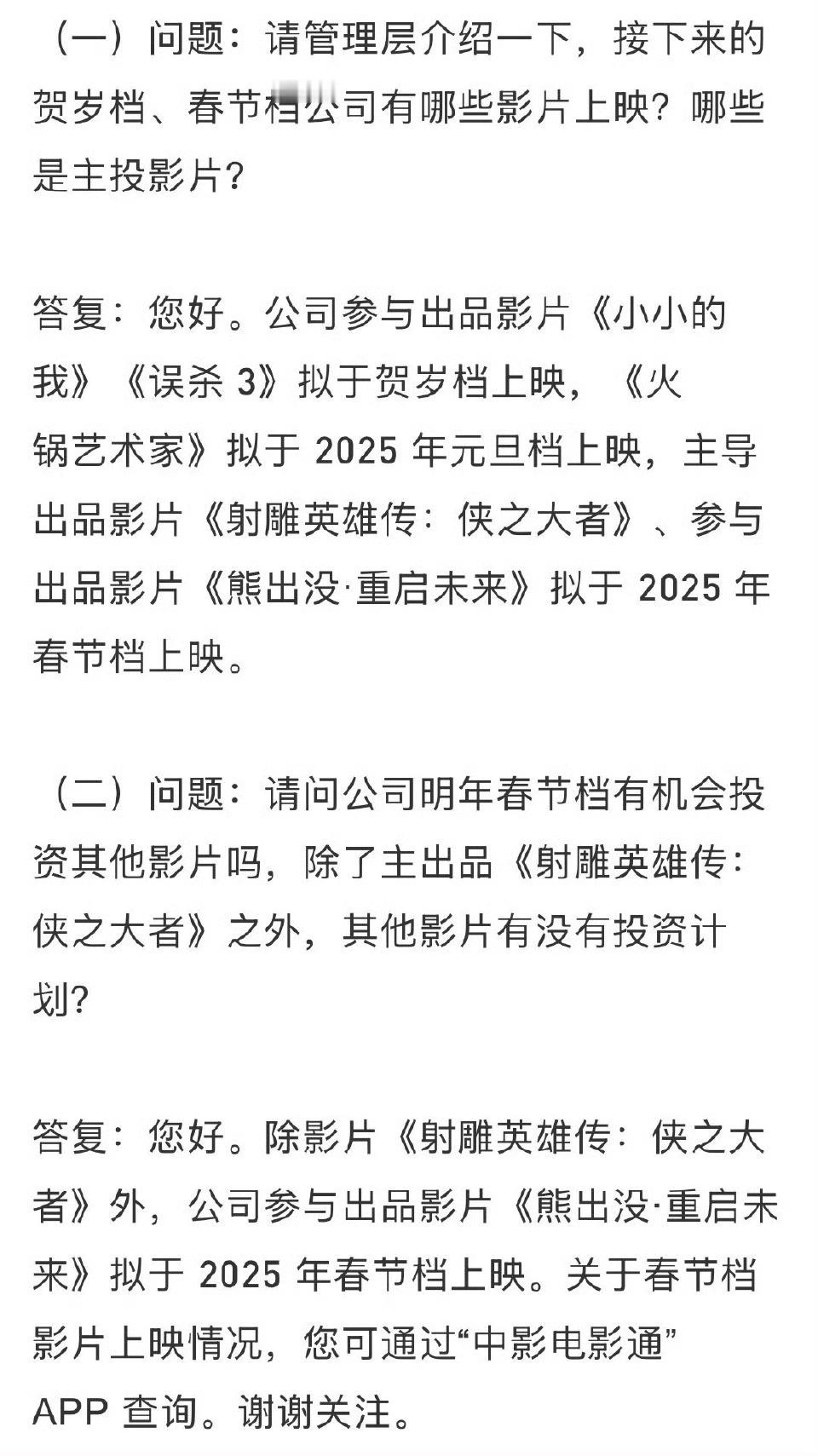 （一）问题：请管理层介绍一下，接下来的贺岁档、春节档公司有哪些影片上映？哪些是主投影片？

答复：您好。公司参与出品影片《小小的我》《误杀 3》拟于贺岁档上映，《火锅艺术家》拟于 2025 年元旦档上映，主导出品影片《射雕英雄传：侠之大者》、参与出品影片《熊出没·重启未来》拟于 2025 年春节档上映。

（二）问题：请问公司明年春节档有机会投资其他影片吗，除了主出品《射雕英雄传：侠之大者》之外，其他影片有没有投资计划？

答复：您好。除影片《射雕英雄传：侠之大者》外，公司参与出品影片《熊出没·重启未来》拟于 2025 年春节档上映。关于春节档影片上映情况，您可通过“中影电影通”APP 查询。谢谢关注。